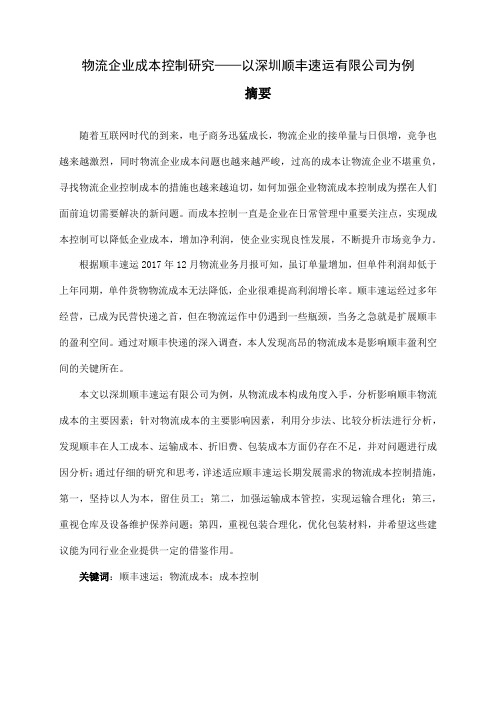 物流企业成本控制研究——以深圳顺丰速运有限公司为例

摘要

随着互联网时代的到来，电子商务迅猛成长，物流企业的接单量与日俱增，竞争也越来越激烈，同时物流企业成本问题也越来越严峻，过高的成本让物流企业不堪重负，寻找物流企业控制成本的措施也越来越迫切，如何加强企业物流成本控制成为摆在人们面前迫切需要解决的新问题。而成本控制一直是企业在日常管理中重要关注点，实现成本控制可以降低企业成本，增加净利润，使企业实现良性发展，不断提升市场竞争力。

根据顺丰速运 2017 年 12 月物流业务月报可知，虽订单量增加，但单件利润却低于上年同期，单件货物物流成本无法降低，企业很难提高利润增长率。顺丰速运经过多年经营，已成为民营快递之首，但在物流运作中仍遇到一些瓶颈，当务之急就是扩展顺丰的盈利空间。通过对顺丰快递的深入调查，本人发现高昂的物流成本是影响顺丰盈利空间的关键所在。

本文以深圳顺丰速运有限公司为例，从物流成本构成角度入手，分析影响顺丰物流成本的主要因素；针对物流成本的主要影响因素，利用分步法、比较分析法进行分析，发现顺丰在人工成本、运输成本、折旧费、包装成本方面仍存在不足，并对问题进行成因分析；通过仔细的研究和思考，详述适应顺丰速运长期发展需求的物流成本控制措施，第一，坚持以人为本，留住员工；第二，加强运输成本管控，实现运输合理化；第三，重视仓库及设备维护保养问题；第四，重视包装合理化，优化包装材料，并希望这些建议能为同行业企业提供一定的借鉴作用。

关键词：顺丰速运；物流成本；成本控制